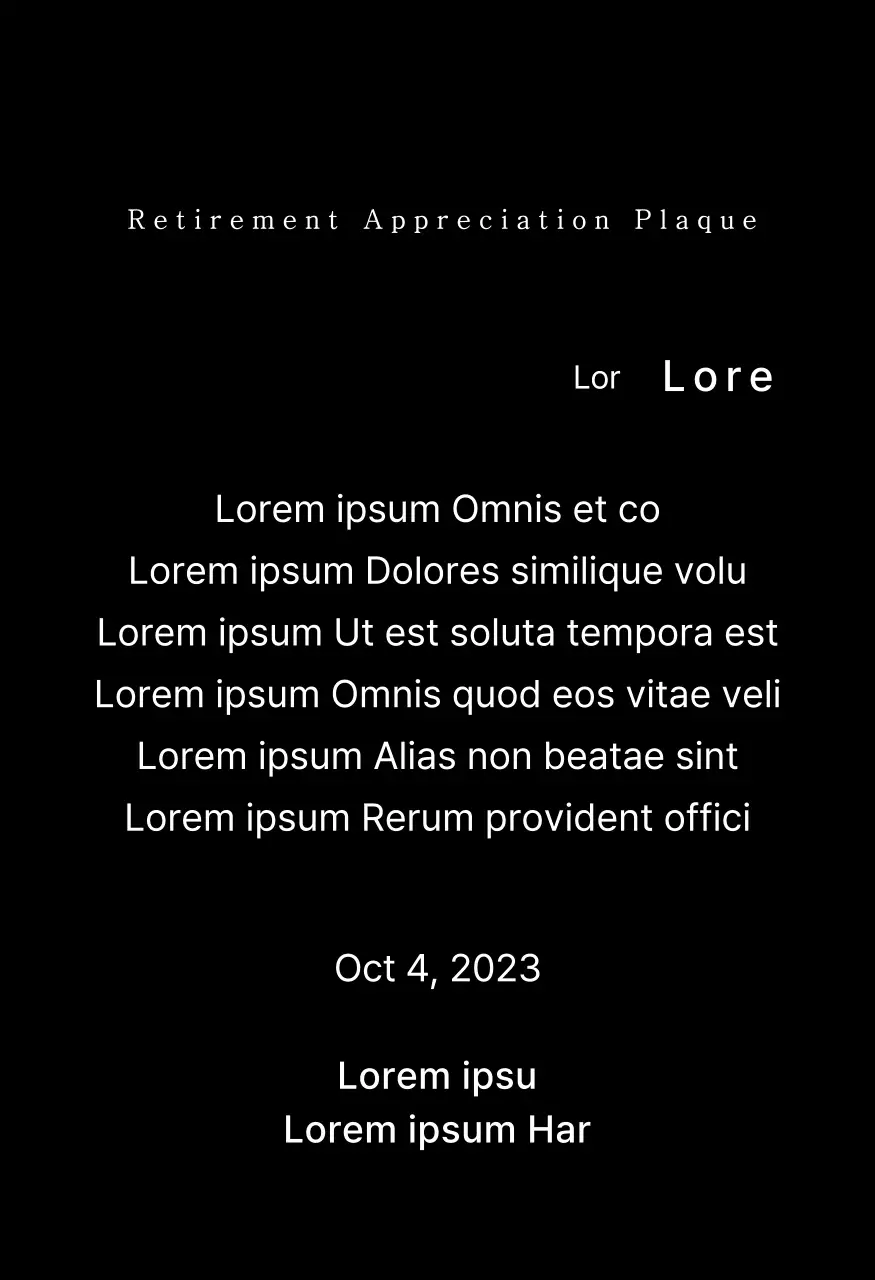 Retirement Appreciation Plaque

Lor Lore

Lorem ipsum Omnis et co
Lorem ipsum Dolores similique volu
Lorem ipsum Ut est soluta tempora est
Lorem ipsum Omnis quod eos vitae veli
Lorem ipsum Alias non beatae sint
Lorem ipsum Rerum provident offici

Oct 4, 2023

Lorem ipsu
Lorem ipsum Har